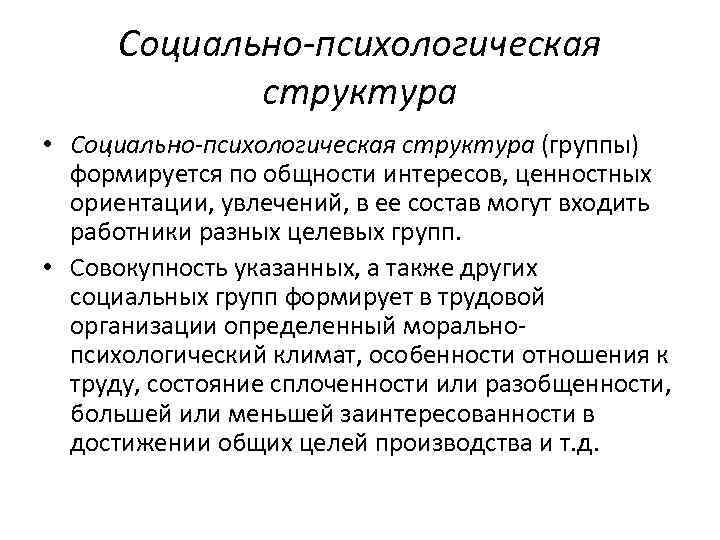 Социально-психологическая структура

• Социально-психологическая структура (группы) формируется по общности интересов, ценностных ориентации, увлечений, в ее состав могут входить работники разных целевых групп.

• Совокупность указанных, а также других социальных групп формирует в трудовой организации определенный морально-психологический климат, особенности отношения к труду, состояние сплоченности или разобщенности, большей или меньшей заинтересованности в достижении общих целей производства и т.д.